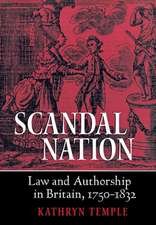 SCANDAL NATION

Law and Authorship in Britain, 1750-1832

KATHRYN TEMPLE